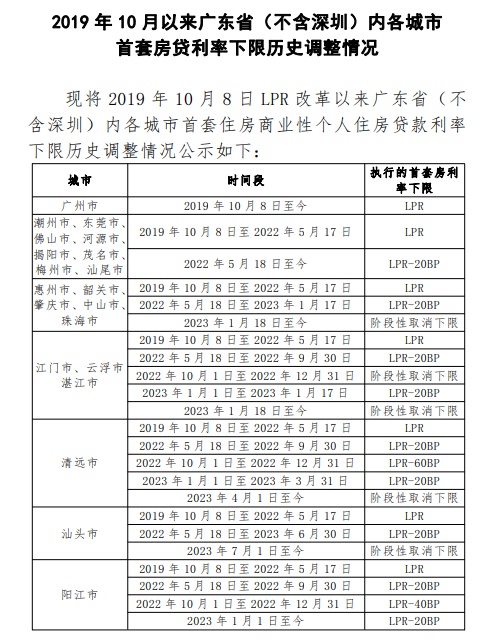 2019 年 10 月以来广东省（不含深圳）内各城市首套房贷利率下限历史调整情况

现将 2019 年 10 月 8 日 LPR 改革以来广东省（不含深圳）内各城市首套住房商业性个人住房贷款利率下限历史调整情况公示如下：

| 城市 | 时间段 | 执行的首套房利率下限 |
|---|---|---|
| 广州市 | 2019 年 10 月 8 日至今 | LPR |
| 潮州市、东莞市、佛山市、河源市、揭阳市、茂名市、梅州市、汕尾市 | 2019 年 10 月 8 日至 2022 年 5 月 17 日 | LPR |
| | 2022 年 5 月 18 日至今 | LPR-20BP |
| 惠州市、韶关市、肇庆市、中山市、珠海市 | 2019 年 10 月 8 日至 2022 年 5 月 17 日 | LPR |
| | 2022 年 5 月 18 日至 2023 年 1 月 17 日 | LPR-20BP |
| | 2023 年 1 月 18 日至今 | 阶段性取消下限 |
| 江门市、云浮市湛江市 | 2019 年 10 月 8 日至 2022 年 5 月 17 日 | LPR |
| | 2022 年 5 月 18 日至 2022 年 9 月 30 日 | LPR-20BP |
| | 2022 年 10 月 1 日至 2022 年 12 月 31 日 | 阶段性取消下限 |
| | 2023 年 1 月 1 日至 2023 年 1 月 17 日 | LPR-20BP |
| | 2023 年 1 月 18 日至今 | 阶段性取消下限 |
| 清远市 | 2019 年 10 月 8 日至 2022 年 5 月 17 日 | LPR |
| | 2022 年 5 月 18 日至 2022 年 9 月 30 日 | LPR-20BP |
| | 2022 年 10 月 1 日至 2022 年 12 月 31 日 | LPR-60BP |
| | 2023 年 1 月 1 日至 2023 年 3 月 31 日 | LPR-20BP |
| | 2023 年 4 月 1 日至今 | 阶段性取消下限 |
| 汕头市 | 2019 年 10 月 8 日至 2022 年 5 月 17 日 | LPR |
| | 2022 年 5 月 18 日至 2023 年 6 月 30 日 | LPR-20BP |
| | 2023 年 7 月 1 日至今 | 阶段性取消下限 |
| 阳江市 | 2019 年 10 月 8 日至 2022 年 5 月 17 日 | LPR |
| | 2022 年 5 月 18 日至 2022 年 9 月 30 日 | LPR-20BP |
| | 2022 年 10 月 1 日至 2022 年 12 月 31 日 | LPR-40BP |
| | 2023 年 1 月 1 日至今 | LPR-20BP |